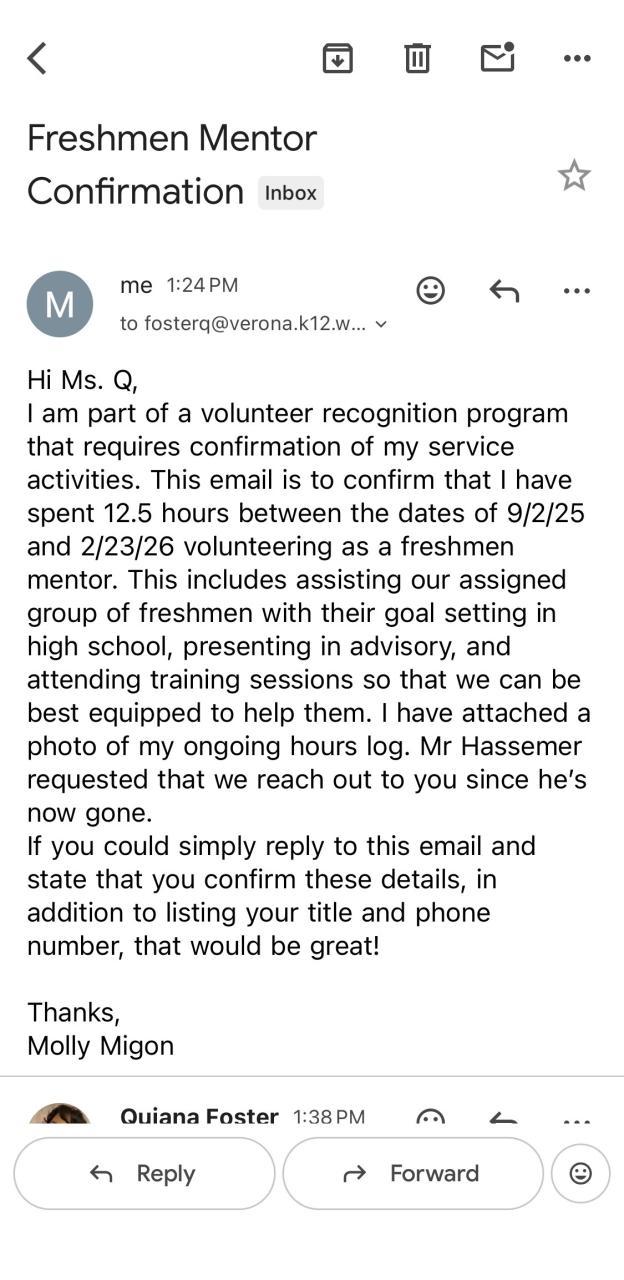 Freshmen Mentor Confirmation Inbox

M
me 1:24 PM
to fosterq@verona.k12.w...

Hi Ms. Q,
I am part of a volunteer recognition program that requires confirmation of my service activities. This email is to confirm that I have spent 12.5 hours between the dates of 9/2/25 and 2/23/26 volunteering as a freshmen mentor. This includes assisting our assigned group of freshmen with their goal setting in high school, presenting in advisory, and attending training sessions so that we can be best equipped to help them. I have attached a photo of my ongoing hours log. Mr Hassemer requested that we reach out to you since he's now gone.
If you could simply reply to this email and state that you confirm these details, in addition to listing your title and phone number, that would be great!

Thanks,
Molly Migon

Quiana Foster 1:38 PM

Reply
Forward